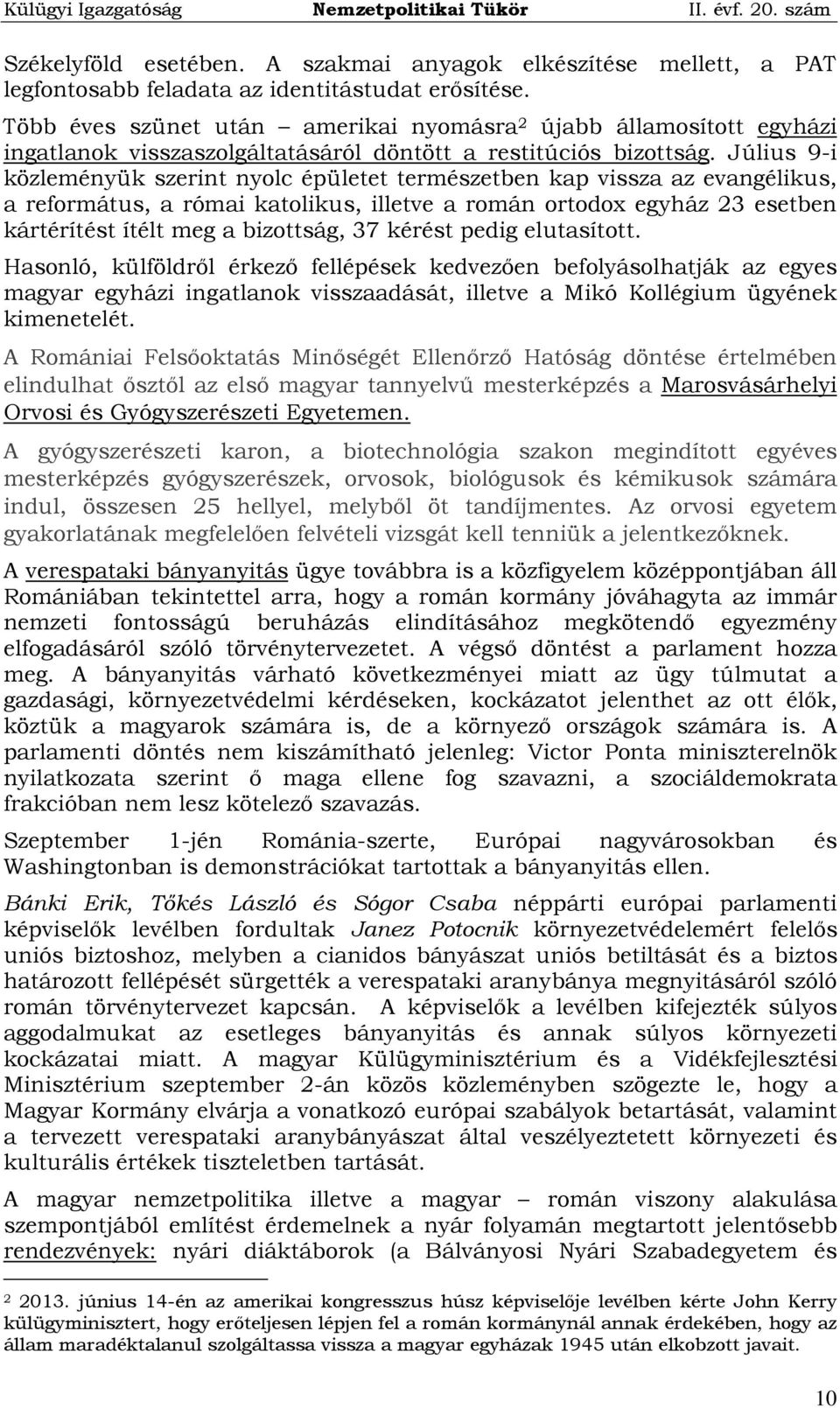 Külügyi Igazgatóság Nemzetpolitikai Tükör II. évf. 20. szám

Székelyföld esetében. A szakmai anyagok elkészítése mellett, a PAT legfontosabb feladata az identitástudat erősítése.

Több éves szünet után – amerikai nyomásra² újabb államosított egyházi ingatlanok visszaszolgáltatásáról döntött a restitúciós bizottság. Július 9-i közleményük szerint nyolc épületet természetben kap vissza az evangélikus, a református, a római katolikus, illetve a román ortodox egyház 23 esetben kártérítést ítélt meg a bizottság, 37 kérést pedig elutasított.

Hasonló, külföldről érkező fellépések kedvezően befolyásolhatják az egyes magyar egyházi ingatlanok visszaadását, illetve a Mikó Kollégium ügyének kimenetelét.

A Romániai Felsőoktatás Minőségét Ellenőrző Hatóság döntése értelmében elindulhat ősztől az első magyar tannyelvű mesterképzés a Marosvásárhelyi Orvosi és Gyógyszerészeti Egyetemen.

A gyógyszerészeti karon, a biotechnológia szakon megindított egyéves mesterképzés gyógyszerészek, orvosok, biológusok és kémikusok számára indul, összesen 25 hellyel, melyből öt tandíjmentes. Az orvosi egyetem gyakorlatának megfelelően felvételi vizsgát kell tenniük a jelentkezőknek.

A verespataki bányanyitás ügye továbbra is a közfigyelem középpontjában áll Romániában tekintettel arra, hogy a román kormány jóváhagyta az immár nemzeti fontosságú beruházás elindításához megkötendő egyezmény elfogadásáról szóló törvénytervezetet. A végső döntést a parlament hozza meg. A bányanyitás várható következményei miatt az ügy túlmutat a gazdasági, környezetvédelmi kérdéseken, kockázatot jelenthet az ott élők, köztük a magyarok számára is, de a környező országok számára is. A parlamenti döntés nem kiszámítható jelenleg: Victor Ponta miniszterelnök nyilatkozata szerint ő maga ellene fog szavazni, a szociáldemokrata frakcióban nem lesz kötelező szavazás.

Szeptember 1-jén Románia-szerte, Európai nagyvárosokban és Washingtonban is demonstrációkat tartottak a bányanyitás ellen.

Bánki Erik, Tőkés László és Sógor Csaba néppárti európai parlamenti képviselők levélben fordultak Janez Potocnik környezetvédelemért felelős uniós biztoshoz, melyben a cianidos bányászat uniós betiltását és a biztos határozott fellépését sürgették a verespataki aranybánya megnyitásáról szóló román törvénytervezet kapcsán. A képviselők a levélben kifejezték súlyos aggodalmukat az esetleges bányanyitás és annak súlyos környezeti kockázatai miatt. A magyar Külügyminisztérium és a Vidékfejlesztési Minisztérium szeptember 2-án közös közleményben szögezte le, hogy a Magyar Kormány elvárja a vonatkozó európai szabályok betartását, valamint a tervezett verespataki aranybányászat által veszélyeztetett környezeti és kulturális értékek tiszteletben tartását.

A magyar nemzetpolitika illetve a magyar – román viszony alakulása szempontjából említést érdemelnek a nyár folyamán megtartott jelentősebb rendezvények: nyári diáktáborok (a Bálványosi Nyári Szabadegyetem és

² 2013. június 14-én az amerikai kongresszus húsz képviselője levélben kérte John Kerry külügyminisztert, hogy erőteljesen lépjen fel a román kormánynál annak érdekében, hogy az állam maradéktalanul szolgáltassa vissza a magyar egyházak 1945 után elkobzott javait.

10